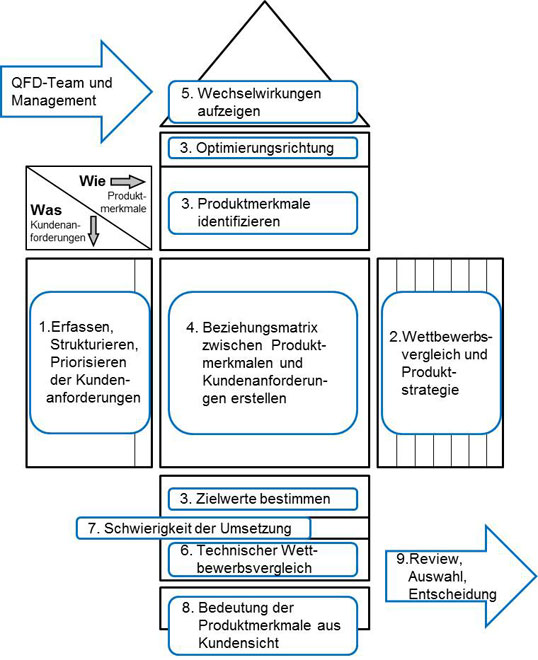 QFD-Team und Management

5. Wechselwirkungen aufzeigen

3. Optimierungsrichtung

Wie
Produktmerkmale

Was
Kundenanforderungen

3. Produktmerkmale identifizieren

1.Erfassen, Strukturieren, Priorisieren der Kundenanforderungen

4. Beziehungsmatrix zwischen Produktmerkmalen und Kundenanforderungen erstellen

2.Wettbewerbsvergleich und Produktstrategie

3. Zielwerte bestimmen

7. Schwierigkeit der Umsetzung

6. Technischer Wettbewerbsvergleich

9.Review, Auswahl, Entscheidung

8. Bedeutung der Produktmerkmale aus Kundensicht